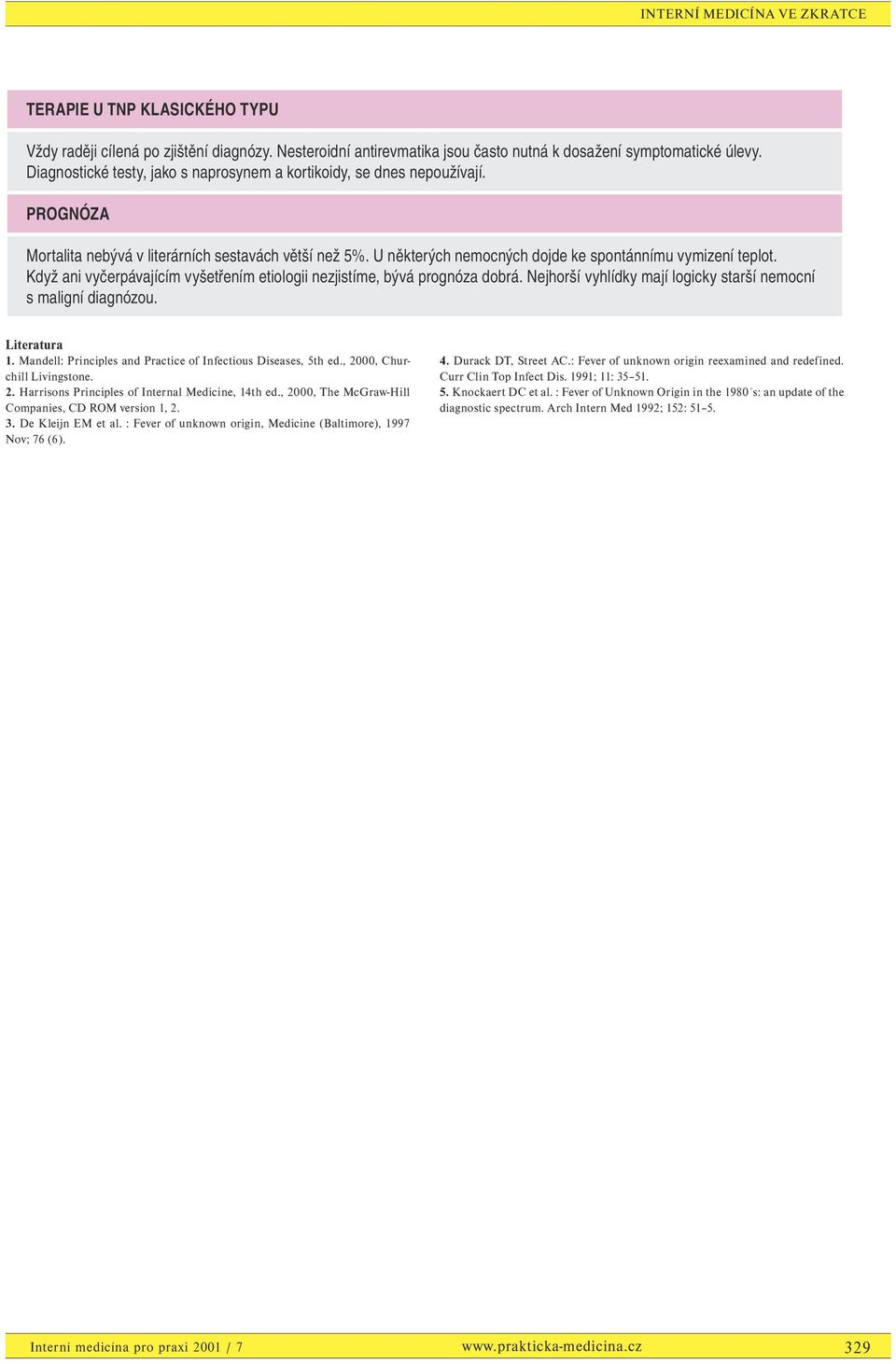 INTERNÍ MEDICÍNA VE ZKRATCE

TERAPIE U TNP KLASICKÉHO TYPU

Vždy raději cílená po zjištění diagnózy. Nesteroidní antirevmatika jsou často nutná k dosažení symptomatické úlevy. Diagnostické testy, jako s naprosynem a kortikoidy, se dnes nepoužívají.

PROGNÓZA

Mortalita nebývá v literárních sestavách větší než 5%. U některých nemocných dojde ke spontánnímu vymizení teplot. Když ani vyčerpávajícím vyšetřením etiologii nezjistíme, bývá prognóza dobrá. Nejhorší vyhlídky mají logicky starší nemocní s maligní diagnózou.

Literatura
1. Mandell: Principles and Practice of Infectious Diseases, 5th ed., 2000, Churchill Livingstone.
2. Harrisons Principles of Internal Medicine, 14th ed., 2000, The McGraw-Hill Companies, CD ROM version 1, 2.
3. De Kleijn EM et al. : Fever of unknown origin, Medicine (Baltimore), 1997 Nov; 76 (6).

4. Durack DT, Street AC.: Fever of unknown origin reexamined and redefined. Curr Clin Top Infect Dis. 1991; 11: 35–51.
5. Knockaert DC et al. : Fever of Unknown Origin in the 1980´s: an update of the diagnostic spectrum. Arch Intern Med 1992; 152: 51–5.

Interní medicína pro praxi 2001 / 7 www.prakticka-medicina.cz 329